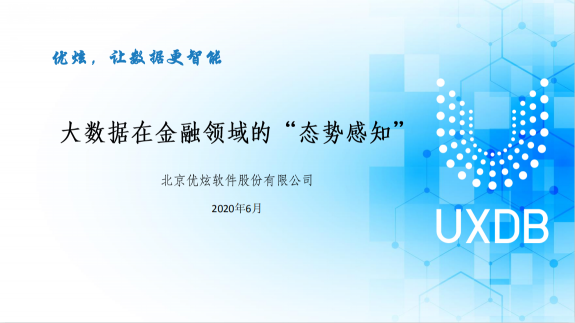 优炫，让数据更智能

大数据在金融领域的“态势感知”

北京优炫软件股份有限公司

2020年6月

UXDB